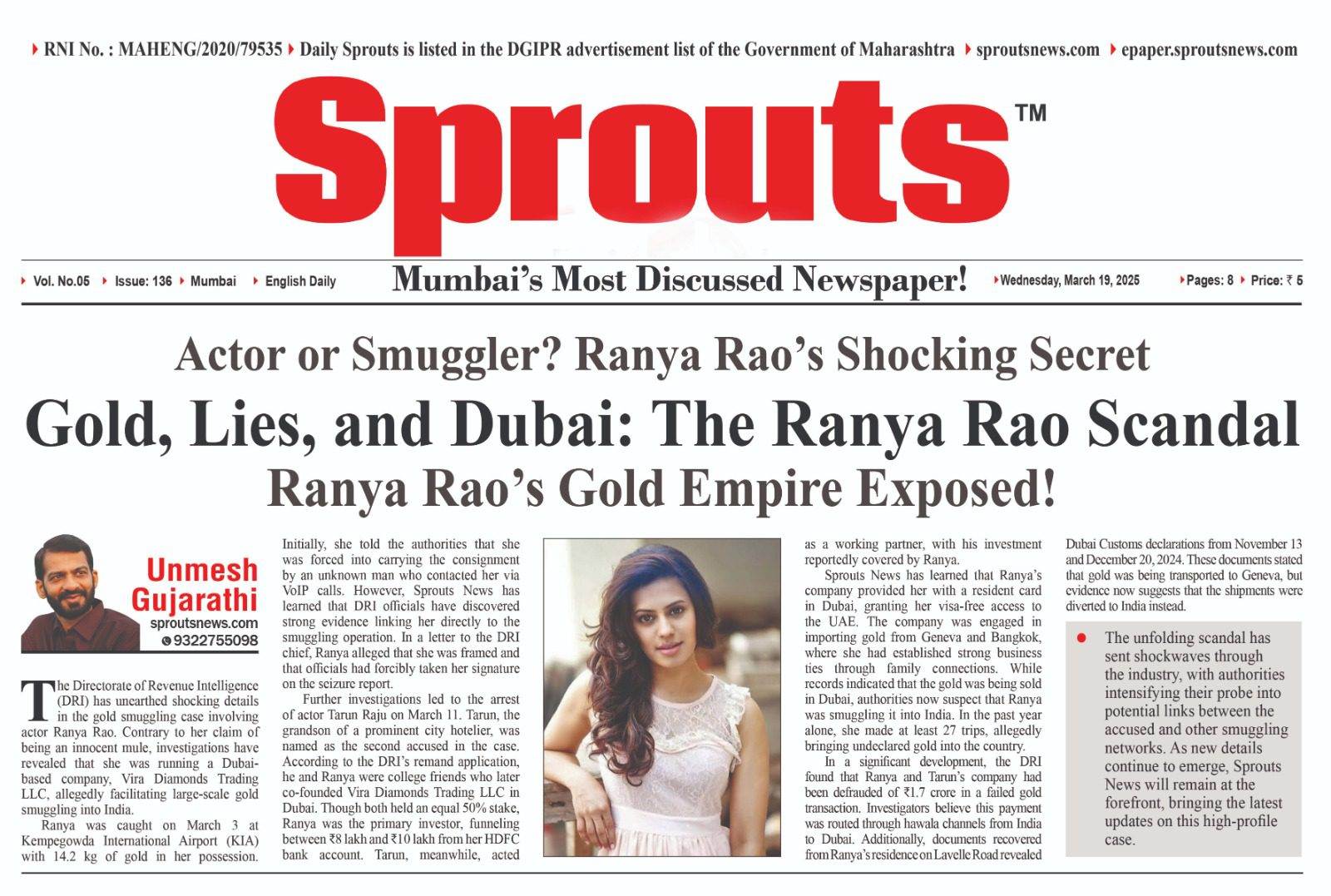 RNI No. : MAHENG/2020/79535 Daily Sprouts is listed in the DGIPR advertisement list of the Government of Maharashtra sproutsnews.com epaper.sproutsnews.com

Sprouts™

Vol. No.05 Issue: 136 Mumbai English Daily

Mumbai's Most Discussed Newspaper!

Wednesday, March 19, 2025 Pages: 8 Price: ₹ 5

Actor or Smuggler? Ranya Rao's Shocking Secret

Gold, Lies, and Dubai: The Ranya Rao Scandal

Ranya Rao's Gold Empire Exposed!

Unmesh Gujarathi
sproutsnews.com
9322755098

The Directorate of Revenue Intelligence (DRI) has unearthed shocking details in the gold smuggling case involving actor Ranya Rao. Contrary to her claim of being an innocent mule, investigations have revealed that she was running a Dubai-based company, Vira Diamonds Trading LLC, allegedly facilitating large-scale gold smuggling into India.

Ranya was caught on March 3 at Kempegowda International Airport (KIA) with 14.2 kg of gold in her possession. Initially, she told the authorities that she was forced into carrying the consignment by an unknown man who contacted her via VoIP calls. However, Sprouts News has learned that DRI officials have discovered strong evidence linking her directly to the smuggling operation. In a letter to the DRI chief, Ranya alleged that she was framed and that officials had forcibly taken her signature on the seizure report.

Further investigations led to the arrest of actor Tarun Raju on March 11. Tarun, the grandson of a prominent city hotelier, was named as the second accused in the case. According to the DRI's remand application, he and Ranya were college friends who later co-founded Vira Diamonds Trading LLC in Dubai. Though both held an equal 50% stake, Ranya was the primary investor, funneling between ₹8 lakh and ₹10 lakh from her HDFC bank account. Tarun, meanwhile, acted as a working partner, with his investment reportedly covered by Ranya.

Sprouts News has learned that Ranya's company provided her with a resident card in Dubai, granting her visa-free access to the UAE. The company was engaged in importing gold from Geneva and Bangkok, where she had established strong business ties through family connections. While records indicated that the gold was being sold in Dubai, authorities now suspect that Ranya was smuggling it into India. In the past year alone, she made at least 27 trips, allegedly bringing undeclared gold into the country.

In a significant development, the DRI found that Ranya and Tarun's company had been defrauded of ₹1.7 crore in a failed gold transaction. Investigators believe this payment was routed through hawala channels from India to Dubai. Additionally, documents recovered from Ranya's residence on Lavelle Road revealed Dubai Customs declarations from November 13 and December 20, 2024. These documents stated that gold was being transported to Geneva, but evidence now suggests that the shipments were diverted to India instead.

The unfolding scandal has sent shockwaves through the industry, with authorities intensifying their probe into potential links between the accused and other smuggling networks. As new details continue to emerge, Sprouts News will remain at the forefront, bringing the latest updates on this high-profile case.